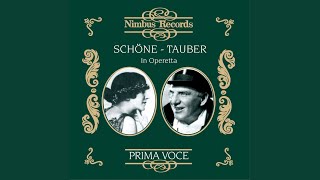 Nimbus Records

SCHÖNE - TAUBER
In Operetta

PRIMA VOCE